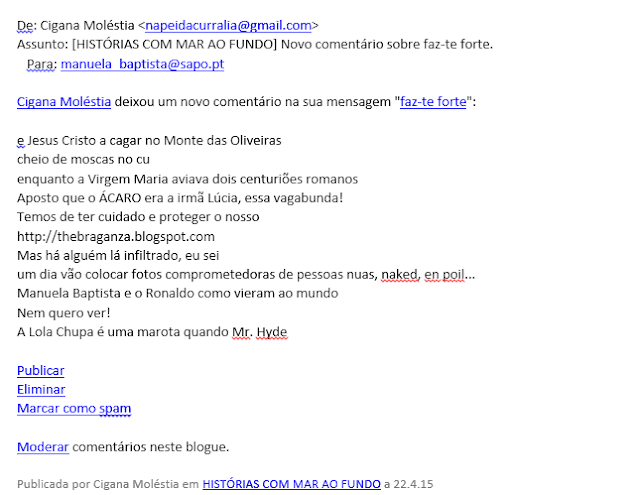 De: Cigana Moléstia <napeidacurralia@gmail.com>
Assunto: [HISTÓRIAS COM MAR AO FUNDO] Novo comentário sobre faz-te forte.
Para: manuela_baptista@sapo.pt

Cigana Moléstia deixou um novo comentário na sua mensagem "faz-te forte":

e Jesus Cristo a cagar no Monte das Oliveiras
cheio de moscas no cu
enquanto a Virgem Maria aviava dois centuriões romanos
Aposto que o ÁCARO era a irmã Lúcia, essa vagabunda!
Temos de ter cuidado e proteger o nosso
http://thebraganza.blogspot.com
Mas há alguém lá infiltrado, eu sei
um dia vão colocar fotos comprometedoras de pessoas nuas, naked, en poil...
Manuela Baptista e o Ronaldo como vieram ao mundo
Nem quero ver!
A Lola Chupa é uma marota quando Mr. Hyde

Publicar
Eliminar
Marcar como spam

Moderar comentários neste blogue.

Publicada por Cigana Moléstia em HISTÓRIAS COM MAR AO FUNDO a 22.4.15